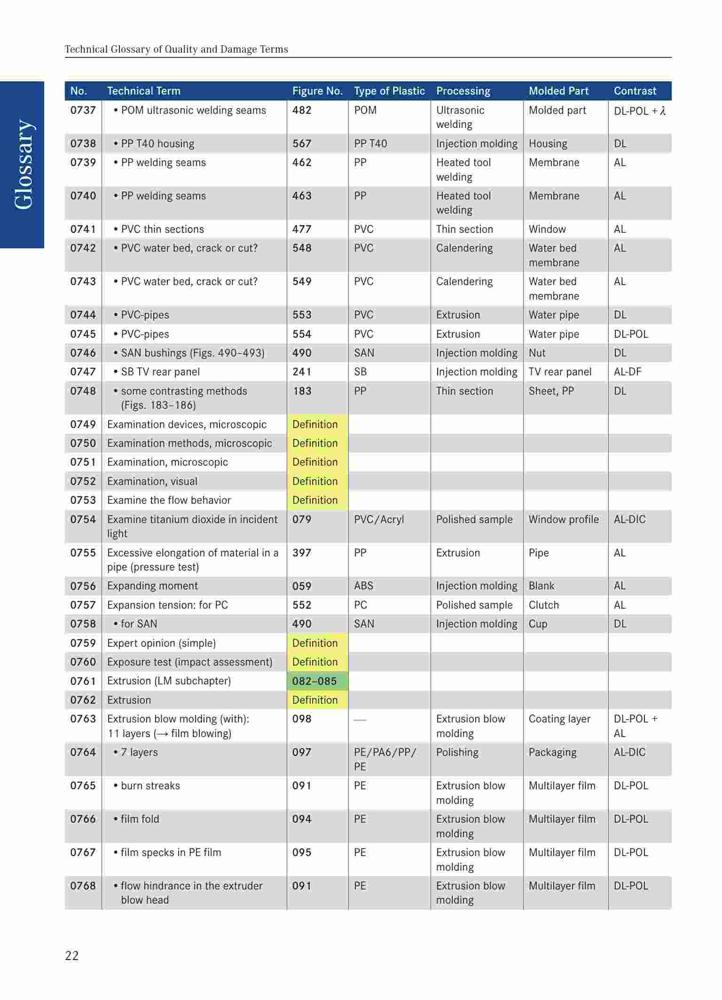 Technical Glossary of Quality and Damage Terms

Glossary

| No. | Technical Term | Figure No. | Type of Plastic | Processing | Molded Part | Contrast |
|---|---|---|---|---|---|---|
| 0737 | • POM ultrasonic welding seams | 482 | POM | Ultrasonic welding | Molded part | DL-POL + $\lambda$ |
| 0738 | • PP T40 housing | 567 | PP T40 | Injection molding | Housing | DL |
| 0739 | • PP welding seams | 462 | PP | Heated tool welding | Membrane | AL |
| 0740 | • PP welding seams | 463 | PP | Heated tool welding | Membrane | AL |
| 0741 | • PVC thin sections | 477 | PVC | Thin section | Window | AL |
| 0742 | • PVC water bed, crack or cut? | 548 | PVC | Calendering | Water bed membrane | AL |
| 0743 | • PVC water bed, crack or cut? | 549 | PVC | Calendering | Water bed membrane | AL |
| 0744 | • PVC-pipes | 553 | PVC | Extrusion | Water pipe | DL |
| 0745 | • PVC-pipes | 554 | PVC | Extrusion | Water pipe | DL-POL |
| 0746 | • SAN bushings (Figs. 490–493) | 490 | SAN | Injection molding | Nut | DL |
| 0747 | • SB TV rear panel | 241 | SB | Injection molding | TV rear panel | AL-DF |
| 0748 | • some contrasting methods (Figs. 183–186) | 183 | PP | Thin section | Sheet, PP | DL |
| 0749 | Examination devices, microscopic | Definition | | | | |
| 0750 | Examination methods, microscopic | Definition | | | | |
| 0751 | Examination, microscopic | Definition | | | | |
| 0752 | Examination, visual | Definition | | | | |
| 0753 | Examine the flow behavior | Definition | | | | |
| 0754 | Examine titanium dioxide in incident light | 079 | PVC/Acryl | Polished sample | Window profile | AL-DIC |
| 0755 | Excessive elongation of material in a pipe (pressure test) | 397 | PP | Extrusion | Pipe | AL |
| 0756 | Expanding moment | 059 | ABS | Injection molding | Blank | AL |
| 0757 | Expansion tension: for PC | 552 | PC | Polished sample | Clutch | AL |
| 0758 | • for SAN | 490 | SAN | Injection molding | Cup | DL |
| 0759 | Expert opinion (simple) | Definition | | | | |
| 0760 | Exposure test (impact assessment) | Definition | | | | |
| 0761 | Extrusion (LM subchapter) | 082–085 | | | | |
| 0762 | Extrusion | Definition | | | | |
| 0763 | Extrusion blow molding (with): 11 layers (→ film blowing) | 098 | — | Extrusion blow molding | Coating layer | DL-POL + AL |
| 0764 | • 7 layers | 097 | PE/PA6/PP/PE | Polishing | Packaging | AL-DIC |
| 0765 | • burn streaks | 091 | PE | Extrusion blow molding | Multilayer film | DL-POL |
| 0766 | • film fold | 094 | PE | Extrusion blow molding | Multilayer film | DL-POL |
| 0767 | • film specks in PE film | 095 | PE | Extrusion blow molding | Multilayer film | DL-POL |
| 0768 | • flow hindrance in the extruder blow head | 091 | PE | Extrusion blow molding | Multilayer film | DL-POL |

22